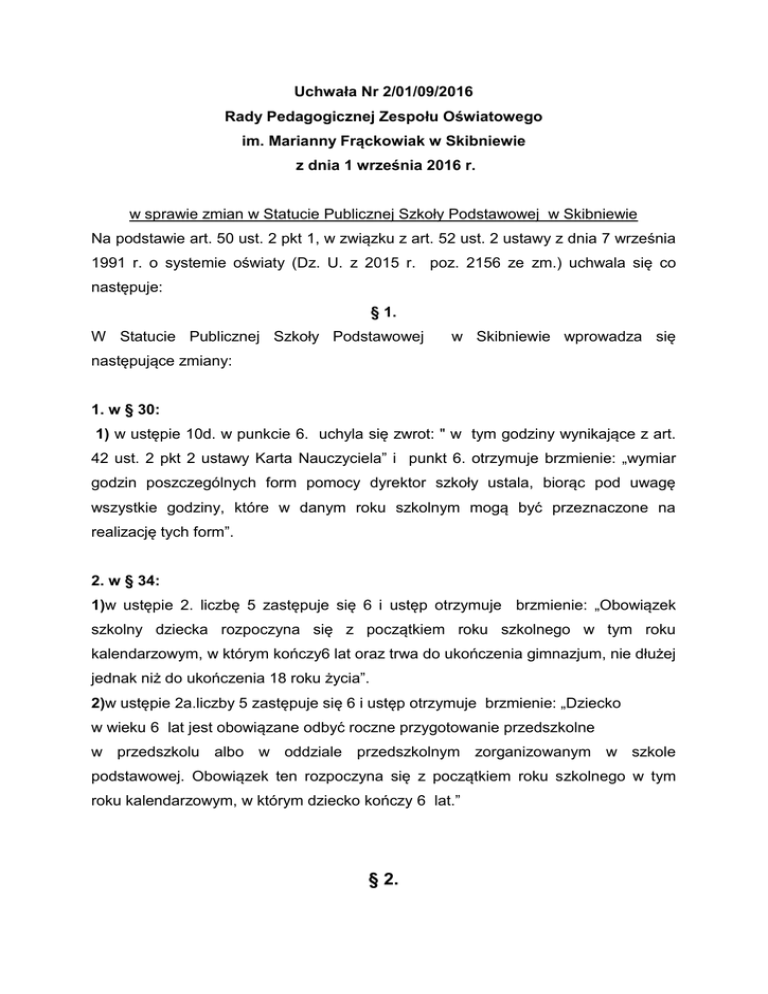 Uchwała Nr 2/01/09/2016
Rady Pedagogicznej Zespołu Oświatowego
im. Marianny Frąckowiak w Skibniewie
z dnia 1 września 2016 r.

w sprawie zmian w Statucie Publicznej Szkoły Podstawowej w Skibniewie
Na podstawie art. 50 ust. 2 pkt 1, w związku z art. 52 ust. 2 ustawy z dnia 7 września 1991 r. o systemie oświaty (Dz. U. z 2015 r. poz. 2156 ze zm.) uchwala się co następuje:

§ 1.
W Statucie Publicznej Szkoły Podstawowej w Skibniewie wprowadza się następujące zmiany:

1. w § 30:
1) w ustępie 10d. w punkcie 6. uchyla się zwrot: " w tym godziny wynikające z art. 42 ust. 2 pkt 2 ustawy Karta Nauczyciela" i punkt 6. otrzymuje brzmienie: „wymiar godzin poszczególnych form pomocy dyrektor szkoły ustala, biorąc pod uwagę wszystkie godziny, które w danym roku szkolnym mogą być przeznaczone na realizację tych form".

2. w § 34:
1)w ustępie 2. liczbę 5 zastępuje się 6 i ustęp otrzymuje brzmienie: „Obowiązek szkolny dziecka rozpoczyna się z początkiem roku szkolnego w tym roku kalendarzowym, w którym kończy6 lat oraz trwa do ukończenia gimnazjum, nie dłużej jednak niż do ukończenia 18 roku życia".
2)w ustępie 2a.liczby 5 zastępuje się 6 i ustęp otrzymuje brzmienie: „Dziecko w wieku 6 lat jest obowiązane odbyć roczne przygotowanie przedszkolne w przedszkolu albo w oddziale przedszkolnym zorganizowanym w szkole podstawowej. Obowiązek ten rozpoczyna się z początkiem roku szkolnego w tym roku kalendarzowym, w którym dziecko kończy 6 lat."

§ 2.